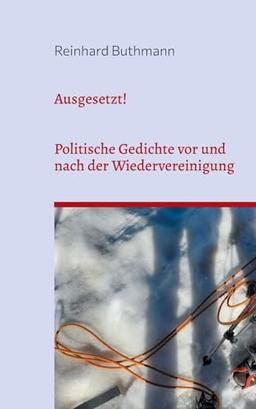 Reinhard Buthmann

Ausgesetzt!

Politische Gedichte vor und nach der Wiedervereinigung